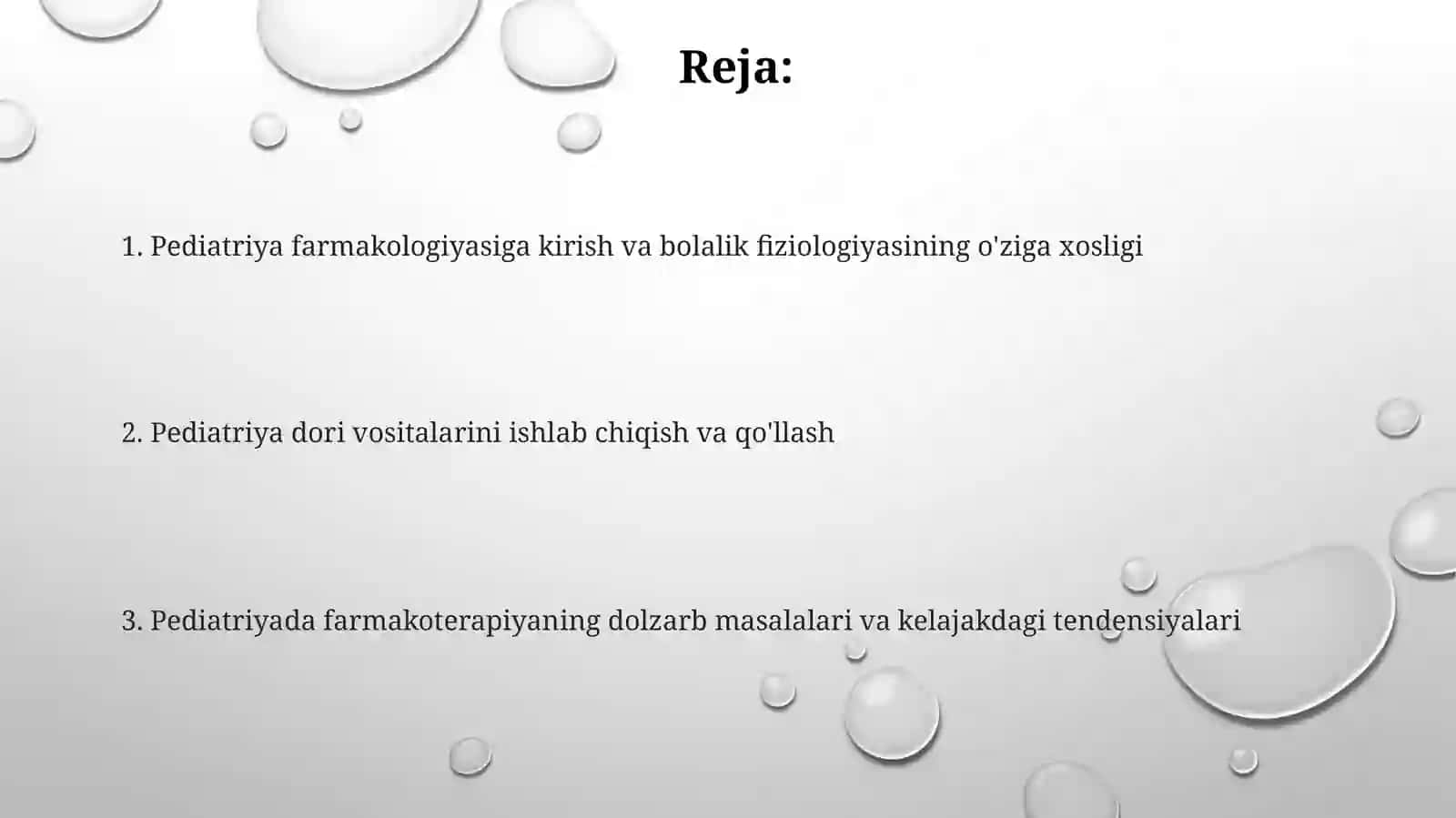 Reja:

1. Pediatriya farmakologiyasiga kirish va bolalik fiziologiyasining o'ziga xosligi

2. Pediatriya dori vositalarini ishlab chiqish va qo'llash

3. Pediatriyada farmakoterapiyaning dolzarb masalalari va kelajakdagi tendensiyalari